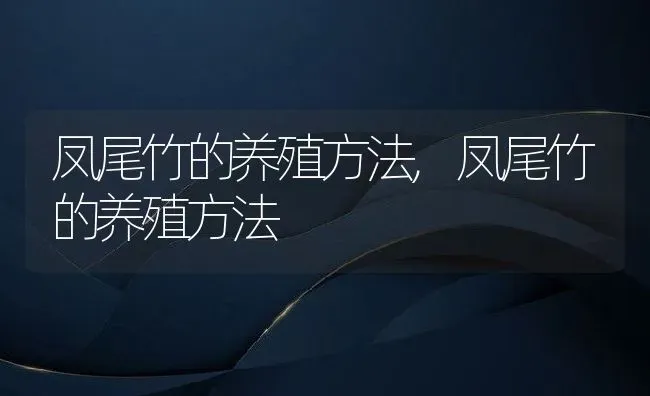 凤尾竹的养殖方法，凤尾竹的养殖方法